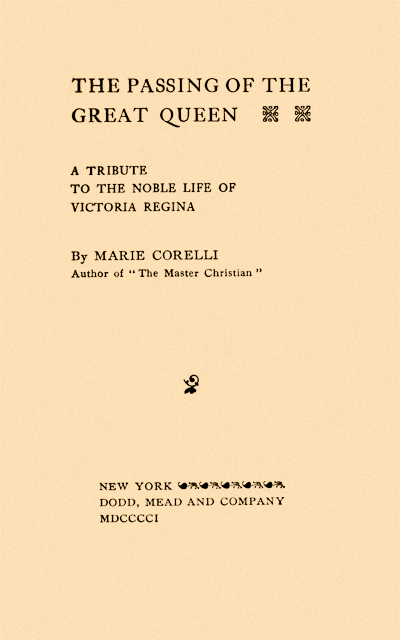 THE PASSING OF THE GREAT QUEEN

A TRIBUTE
TO THE NOBLE LIFE OF
VICTORIA REGINA

By MARIE CORELLI
Author of "The Master Christian"

NEW YORK
DODD, MEAD AND COMPANY
MDCCCCI